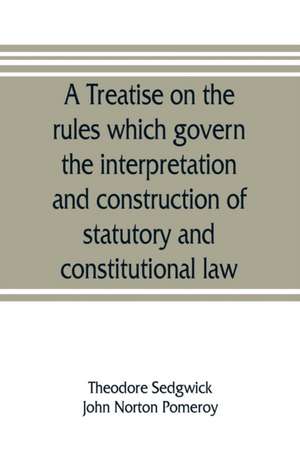 A Treatise on the rules which govern the interpretation and construction of statutory and constitutional law

Theodore Sedgwick
John Norton Pomeroy